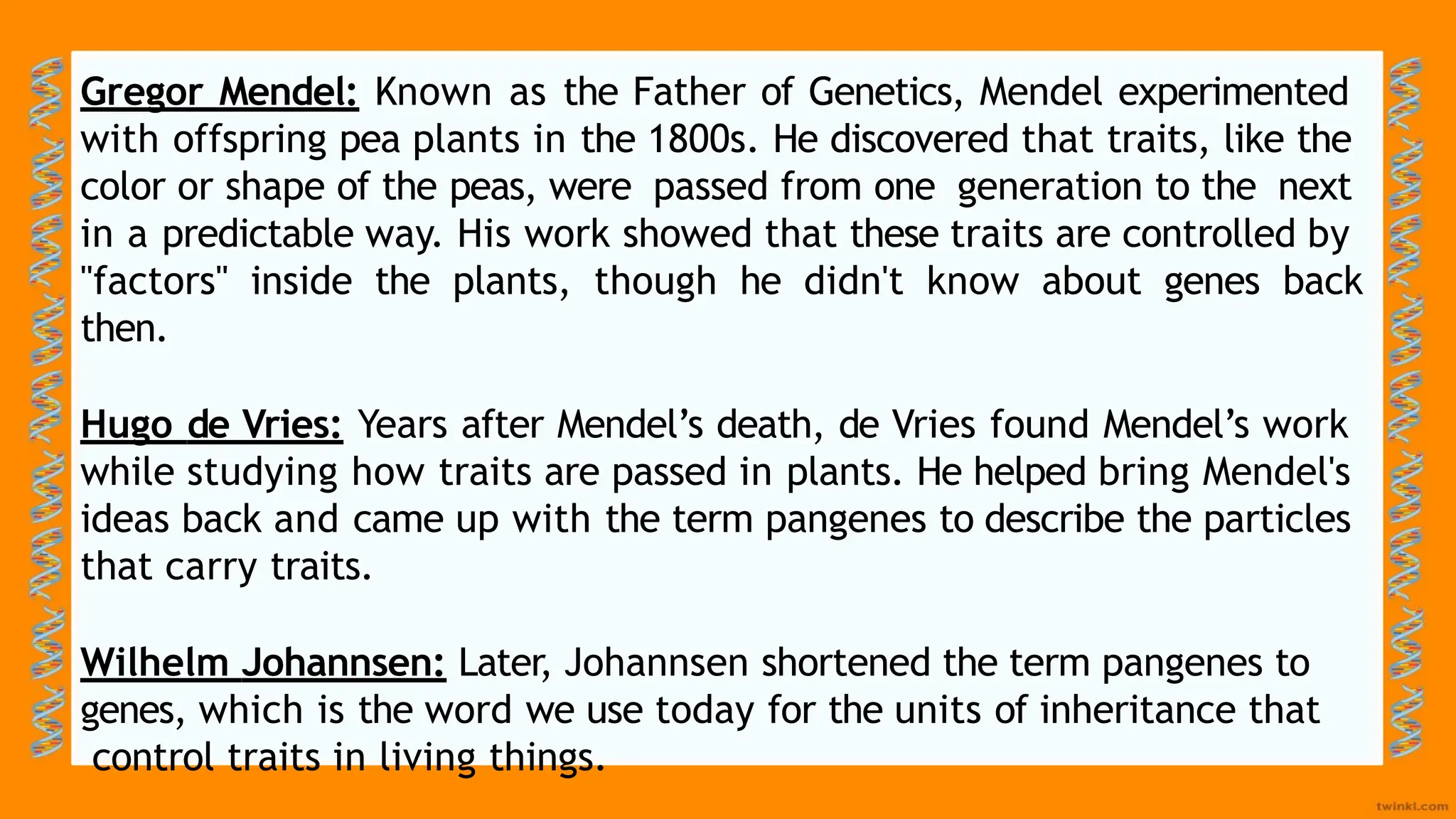 Gregor Mendel: Known as the Father of Genetics, Mendel experimented with offspring pea plants in the 1800s. He discovered that traits, like the color or shape of the peas, were passed from one generation to the next in a predictable way. His work showed that these traits are controlled by "factors" inside the plants, though he didn't know about genes back then.

Hugo de Vries: Years after Mendel's death, de Vries found Mendel's work while studying how traits are passed in plants. He helped bring Mendel's ideas back and came up with the term pangenes to describe the particles that carry traits.

Wilhelm Johannsen: Later, Johannsen shortened the term pangenes to genes, which is the word we use today for the units of inheritance that control traits in living things.

twinkl.com